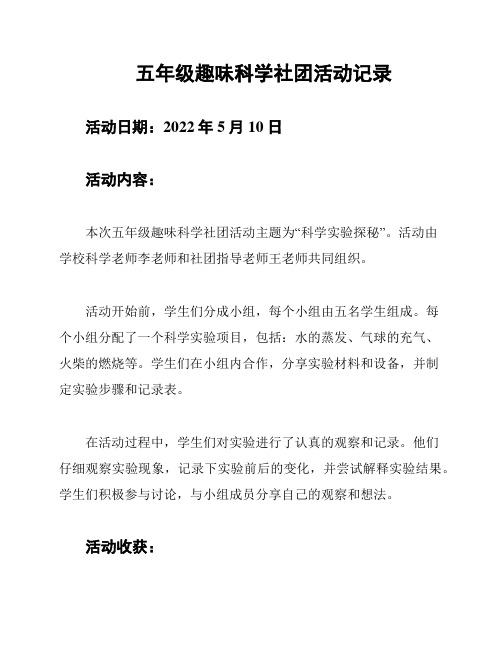 五年级趣味科学社团活动记录

活动日期：2022 年 5 月 10 日

活动内容：

本次五年级趣味科学社团活动主题为“科学实验探秘”。活动由学校科学老师李老师和社团指导老师王老师共同组织。

活动开始前，学生们分成小组，每个小组由五名学生组成。每个小组分配了一个科学实验项目，包括：水的蒸发、气球的充气、火柴的燃烧等。学生们在小组内合作，分享实验材料和设备，并制定实验步骤和记录表。

在活动过程中，学生们对实验进行了认真的观察和记录。他们仔细观察实验现象，记录下实验前后的变化，并尝试解释实验结果。学生们积极参与讨论，与小组成员分享自己的观察和想法。

活动收获：